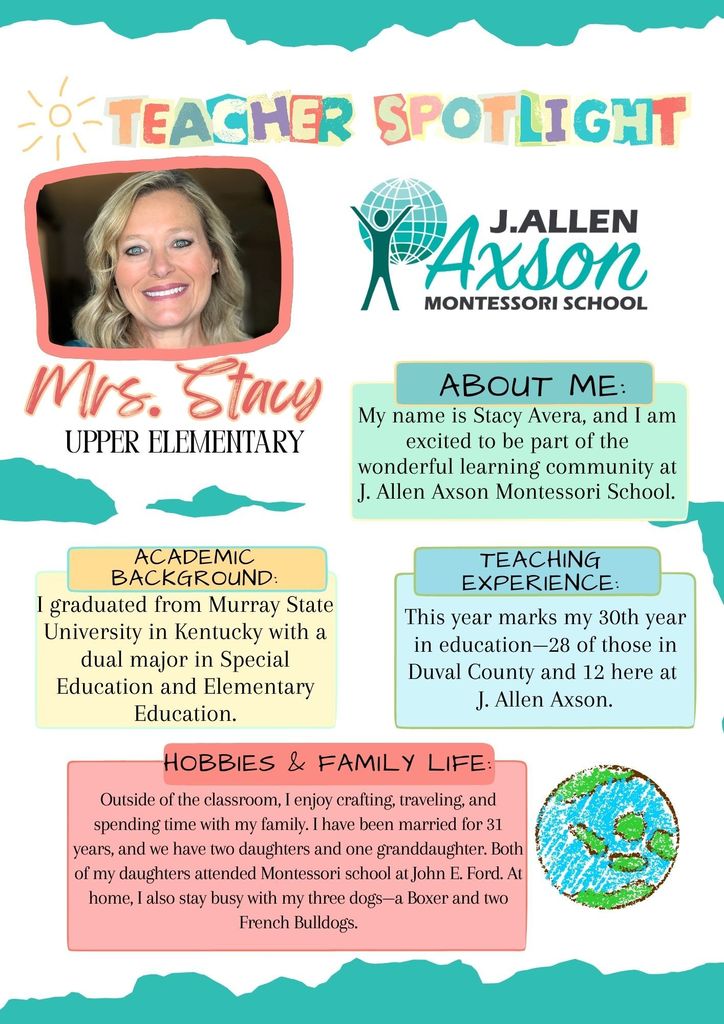 TEACHER SPOTLIGHT

J.ALLEN
Axson
MONTESSORI SCHOOL

Mrs. Stacy
UPPER ELEMENTARY

ABOUT ME:
My name is Stacy Avera, and I am excited to be part of the wonderful learning community at J. Allen Axson Montessori School.

ACADEMIC BACKGROUND:
I graduated from Murray State University in Kentucky with a dual major in Special Education and Elementary Education.

TEACHING EXPERIENCE:
This year marks my 30th year in education—28 of those in Duval County and 12 here at J. Allen Axson.

HOBBIES & FAMILY LIFE:
Outside of the classroom, I enjoy crafting, traveling, and spending time with my family. I have been married for 31 years, and we have two daughters and one granddaughter. Both of my daughters attended Montessori school at John E. Ford. At home, I also stay busy with my three dogs—a Boxer and two French Bulldogs.